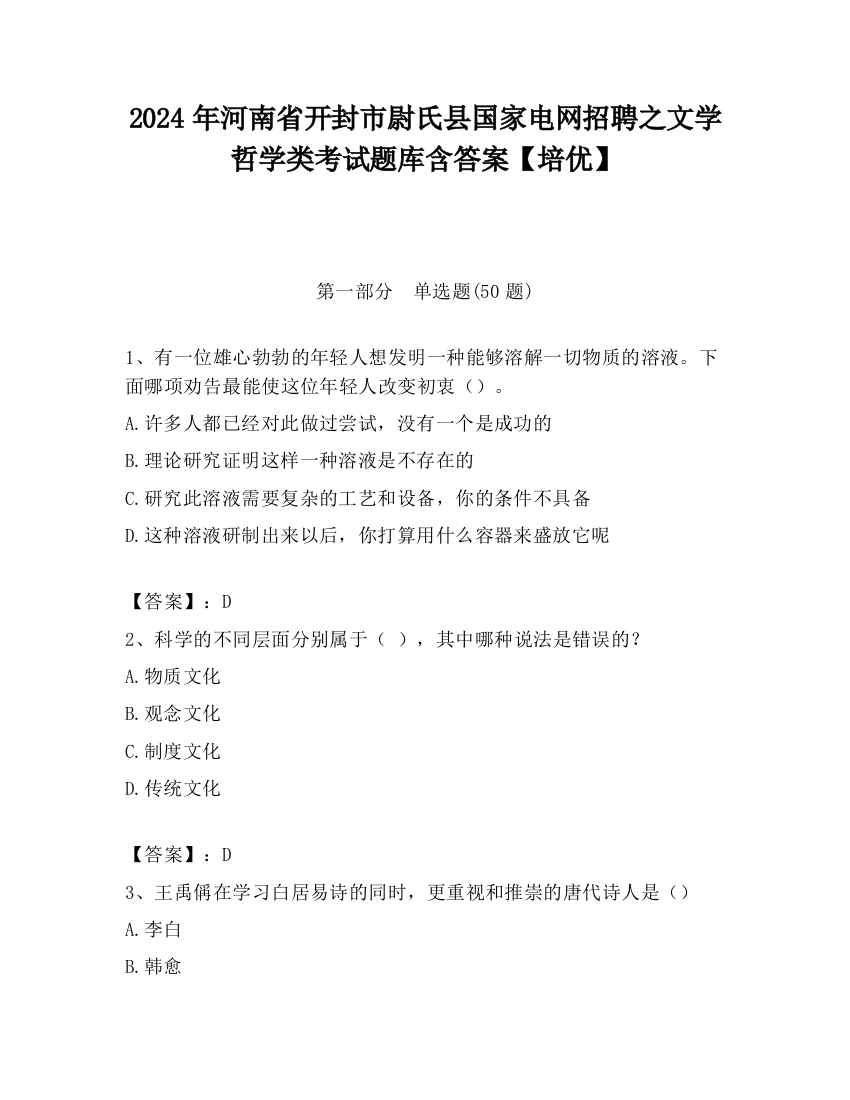 2024 年河南省开封市尉氏县国家电网招聘之文学哲学类考试题库含答案【培优】

第一部分　单选题(50 题)

1、有一位雄心勃勃的年轻人想发明一种能够溶解一切物质的溶液。下面哪项劝告最能使这位年轻人改变初衷（）。

A.许多人都已经对此做过尝试，没有一个是成功的

B.理论研究证明这样一种溶液是不存在的

C.研究此溶液需要复杂的工艺和设备，你的条件不具备

D.这种溶液研制出来以后，你打算用什么容器来盛放它呢

【答案】：D

2、科学的不同层面分别属于（ ），其中哪种说法是错误的？

A.物质文化

B.观念文化

C.制度文化

D.传统文化

【答案】：D

3、王禹偁在学习白居易诗的同时，更重视和推崇的唐代诗人是（）

A.李白

B.韩愈